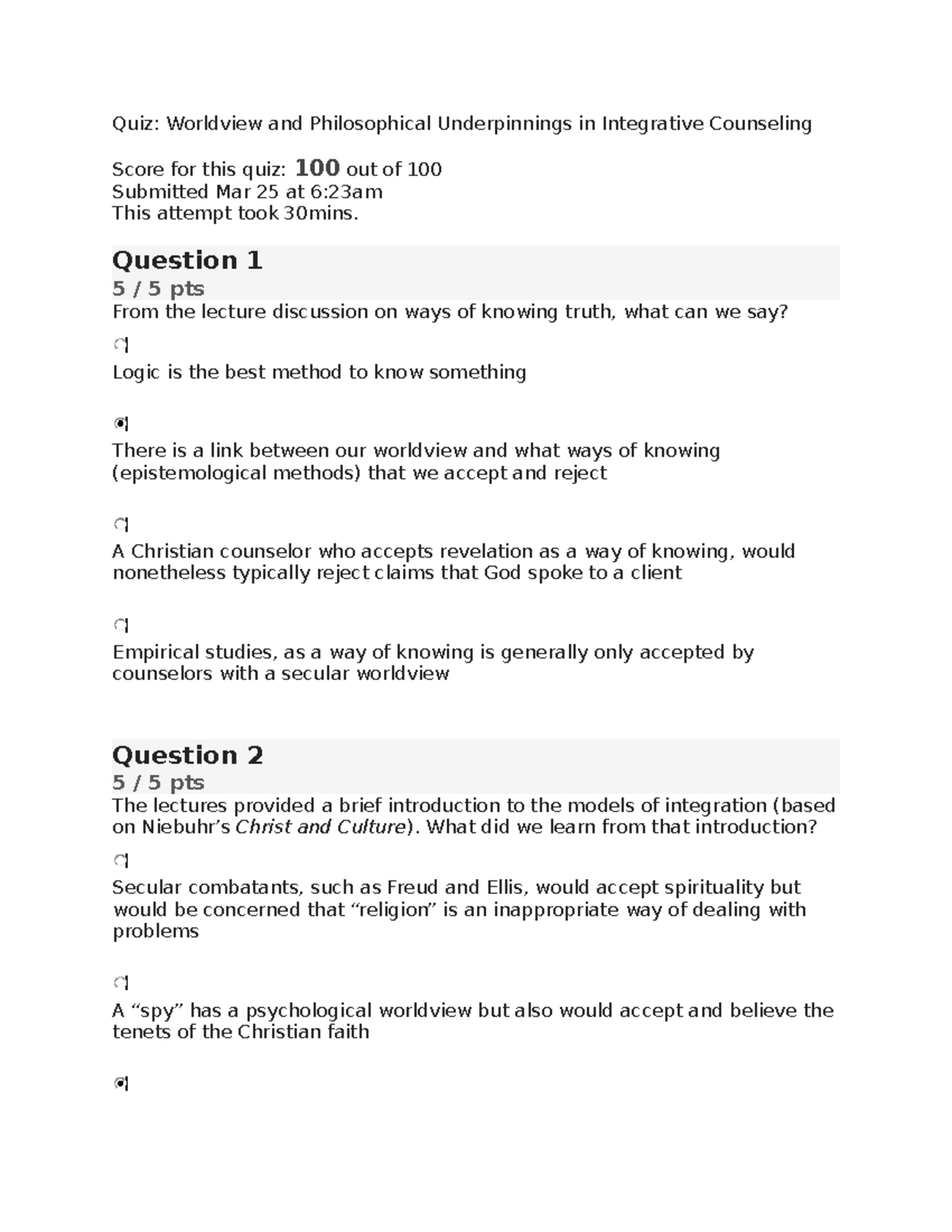 Quiz: Worldview and Philosophical Underpinnings in Integrative Counseling

Score for this quiz: 100 out of 100
Submitted Mar 25 at 6:23am
This attempt took 30mins.

Question 1
5 / 5 pts
From the lecture discussion on ways of knowing truth, what can we say?

Logic is the best method to know something

There is a link between our worldview and what ways of knowing (epistemological methods) that we accept and reject

A Christian counselor who accepts revelation as a way of knowing, would nonetheless typically reject claims that God spoke to a client

Empirical studies, as a way of knowing is generally only accepted by counselors with a secular worldview

Question 2
5 / 5 pts
The lectures provided a brief introduction to the models of integration (based on Niebuhr's Christ and Culture). What did we learn from that introduction?

Secular combatants, such as Freud and Ellis, would accept spirituality but would be concerned that "religion" is an inappropriate way of dealing with problems

A "spy" has a psychological worldview but also would accept and believe the tenets of the Christian faith